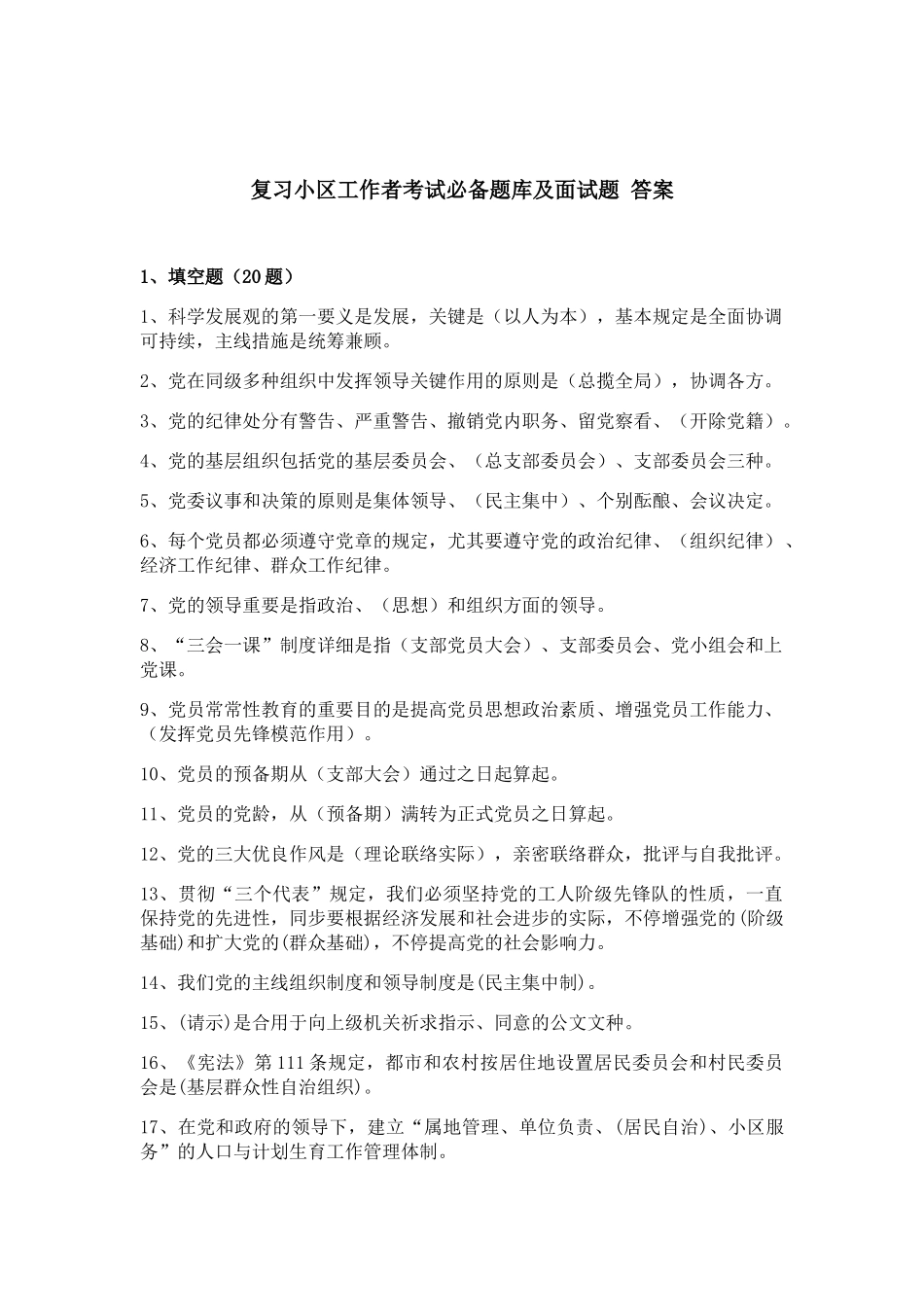 复习小区工作者考试必备题库及面试题 答案

1、填空题（20题）

1、科学发展观的第一要义是发展，关键是（以人为本），基本规定是全面协调可持续，主线措施是统筹兼顾。

2、党在同级多种组织中发挥领导关键作用的原则是（总揽全局），协调各方。

3、党的纪律处分有警告、严重警告、撤销党内职务、留党察看、（开除党籍）。

4、党的基层组织包括党的基层委员会、（总支部委员会）、支部委员会三种。

5、党委议事和决策的原则是集体领导、（民主集中）、个别酝酿、会议决定。

6、每个党员都必须遵守党章的规定，尤其要遵守党的政治纪律、（组织纪律）、经济工作纪律、群众工作纪律。

7、党的领导重要是指政治、（思想）和组织方面的领导。

8、“三会一课”制度详细是指（支部党员大会）、支部委员会、党小组会和上党课。

9、党员常常性教育的重要目的是提高党员思想政治素质、增强党员工作能力、（发挥党员先锋模范作用）。

10、党员的预备期从（支部大会）通过之日起算起。

11、党员的党龄，从（预备期）满转为正式党员之日算起。

12、党的三大优良作风是（理论联络实际），亲密联络群众，批评与自我批评。

13、贯彻“三个代表”规定，我们必须坚持党的工人阶级先锋队的性质，一直保持党的先进性，同步要根据经济发展和社会进步的实际，不停增强党的(阶级基础)和扩大党的(群众基础)，不停提高党的社会影响力。

14、我们党的主线组织制度和领导制度是(民主集中制)。

15、(请示)是合用于向上级机关祈求指示、同意的公文文种。

16、《宪法》第111条规定，都市和农村按居住地设置居民委员会和村民委员会是(基层群众性自治组织)。

17、在党和政府的领导下，建立“属地管理、单位负责、(居民自治)、小区服务”的人口与计划生育工作管理体制。